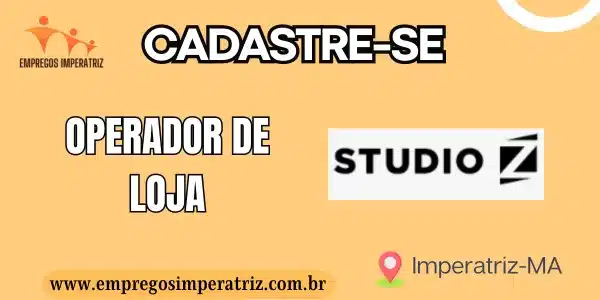 EMPREGOS IMPERATRIZ

CADASTRE-SE

OPERADOR DE LOJA

STUDIO Z

Imperatriz-MA

www.empregosimperatriz.com.br